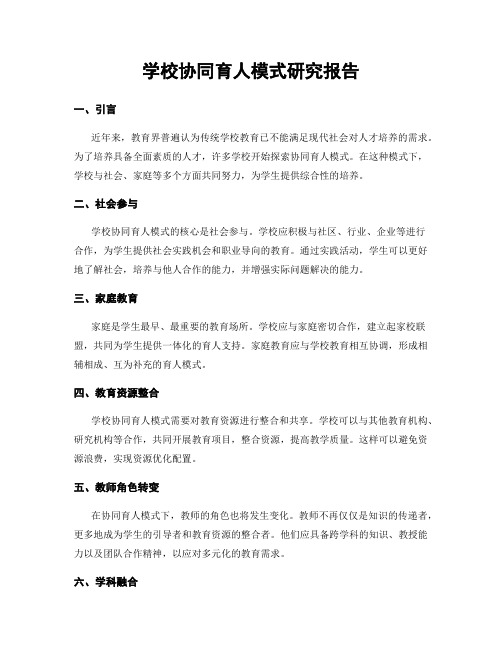 学校协同育人模式研究报告

一、引言

近年来，教育界普遍认为传统学校教育已不能满足现代社会对人才培养的需求。为了培养具备全面素质的人才，许多学校开始探索协同育人模式。在这种模式下，学校与社会、家庭等多个方面共同努力，为学生提供综合性的培养。

二、社会参与

学校协同育人模式的核心是社会参与。学校应积极与社区、行业、企业等进行合作，为学生提供社会实践机会和职业导向的教育。通过实践活动，学生可以更好地了解社会，培养与他人合作的能力，并增强实际问题解决的能力。

三、家庭教育

家庭是学生最早、最重要的教育场所。学校应与家庭密切合作，建立起家校联盟，共同为学生提供一体化的育人支持。家庭教育应与学校教育相互协调，形成相辅相成、互为补充的育人模式。

四、教育资源整合

学校协同育人模式需要对教育资源进行整合和共享。学校可以与其他教育机构、研究机构等合作，共同开展教育项目，整合资源，提高教学质量。这样可以避免资源浪费，实现资源优化配置。

五、教师角色转变

在协同育人模式下，教师的角色也将发生变化。教师不再仅仅是知识的传递者，更多地成为学生的引导者和教育资源的整合者。他们应具备跨学科的知识、教授能力以及团队合作精神，以应对多元化的教育需求。

六、学科融合